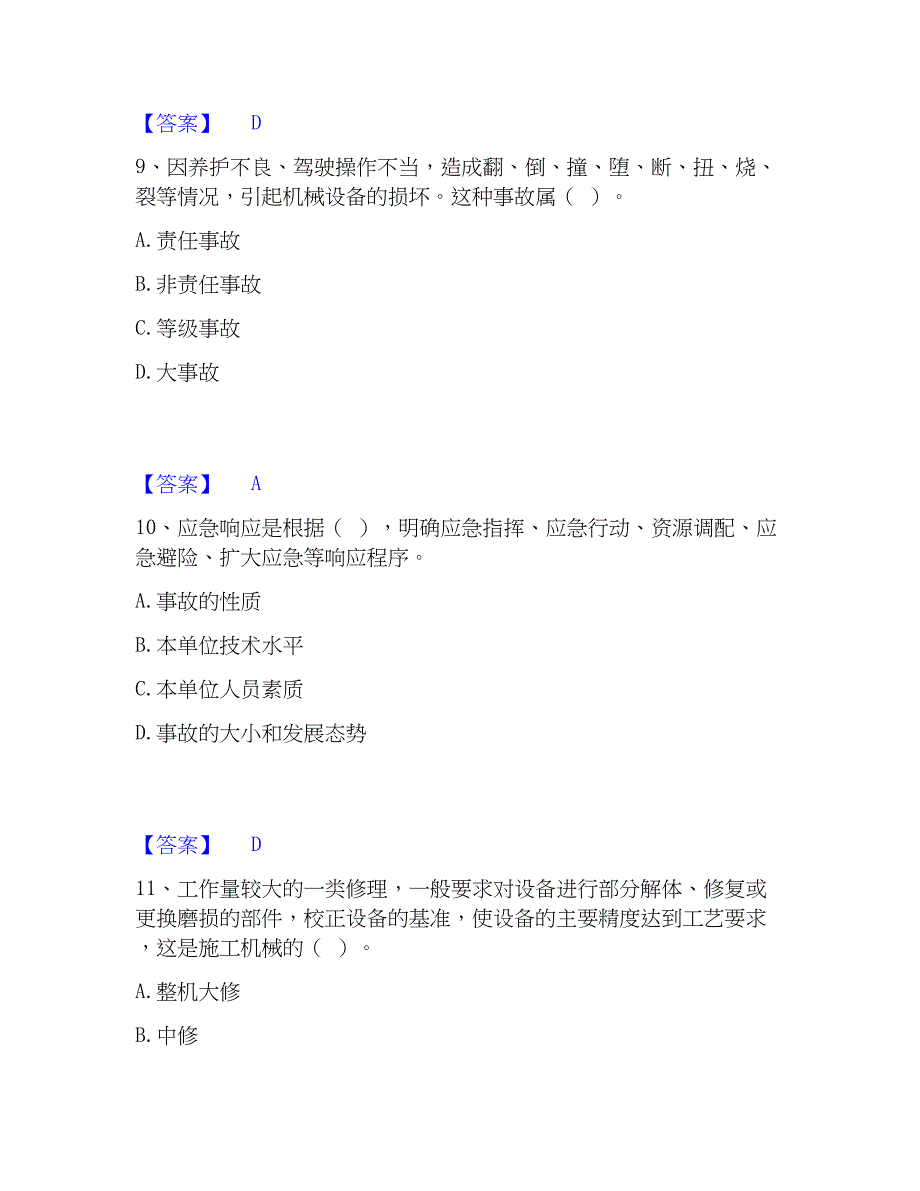 【答案】 D

9、因养护不良、驾驶操作不当，造成翻、倒、撞、堕、断、扭、烧、裂等情况，引起机械设备的损坏。这种事故属（ ）。

A. 责任事故

B. 非责任事故

C. 等级事故

D. 大事故

【答案】 A

10、应急响应是根据（ ），明确应急指挥、应急行动、资源调配、应急避险、扩大应急等响应程序。

A. 事故的性质

B. 本单位技术水平

C. 本单位人员素质

D. 事故的大小和发展态势

【答案】 D

11、工作量较大的一类修理，一般要求对设备进行部分解体、修复或更换磨损的部件，校正设备的基准，使设备的主要精度达到工艺要求，这是施工机械的（ ）。

A. 整机大修

B. 中修